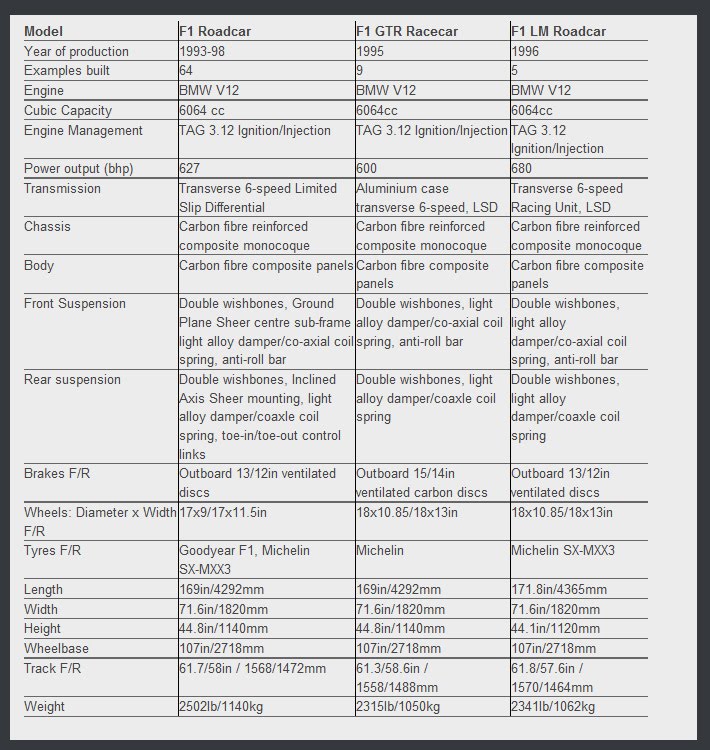 | Model | F1 Roadcar | F1 GTR Racecar | F1 LM Roadcar |
|---|---|---|---|
| Year of production | 1993-98 | 1995 | 1996 |
| Examples built | 64 | 9 | 5 |
| Engine | BMW V12 | BMW V12 | BMW V12 |
| Cubic Capacity | 6064 cc | 6064cc | 6064cc |
| Engine Management | TAG 3.12 Ignition/Injection | TAG 3.12 Ignition/Injection | TAG 3.12 Ignition/Injection |
| Power output (bhp) | 627 | 600 | 680 |
| Transmission | Transverse 6-speed Limited Slip Differential | Aluminium case transverse 6-speed, LSD | Transverse 6-speed Racing Unit, LSD |
| Chassis | Carbon fibre reinforced composite monocoque | Carbon fibre reinforced composite monocoque | Carbon fibre reinforced composite monocoque |
| Body | Carbon fibre composite panels | Carbon fibre composite panels | Carbon fibre composite panels |
| Front Suspension | Double wishbones, Ground Plane Sheer centre sub-frame light alloy damper/co-axial coil spring, anti-roll bar | Double wishbones, light alloy damper/co-axial coil spring, anti-roll bar | Double wishbones, light alloy damper/co-axial coil spring, anti-roll bar |
| Rear suspension | Double wishbones, Inclined Axis Sheer mounting, light alloy damper/coaxle coil spring, toe-in/toe-out control links | Double wishbones, light alloy damper/coaxle coil spring | Double wishbones, light alloy damper/coaxle coil spring |
| Brakes F/R | Outboard 13/12in ventilated discs | Outboard 15/14in ventilated carbon discs | Outboard 13/12in ventilated discs |
| Wheels: Diameter x Width F/R | 17x9/17x11.5in | 18x10.85/18x13in | 18x10.85/18x13in |
| Tyres F/R | Goodyear F1, Michelin SX-MXX3 | Michelin | Michelin SX-MXX3 |
| Length | 169in/4292mm | 169in/4292mm | 171.8in/4365mm |
| Width | 71.6in/1820mm | 71.6in/1820mm | 71.6in/1820mm |
| Height | 44.8in/1140mm | 44.8in/1140mm | 44.1in/1120mm |
| Wheelbase | 107in/2718mm | 107in/2718mm | 107in/2718mm |
| Track F/R | 61.7/58in / 1568/1472mm | 61.3/58.6in / 1558/1488mm | 61.8/57.6in / 1570/1464mm |
| Weight | 2502lb/1140kg | 2315lb/1050kg | 2341lb/1062kg |